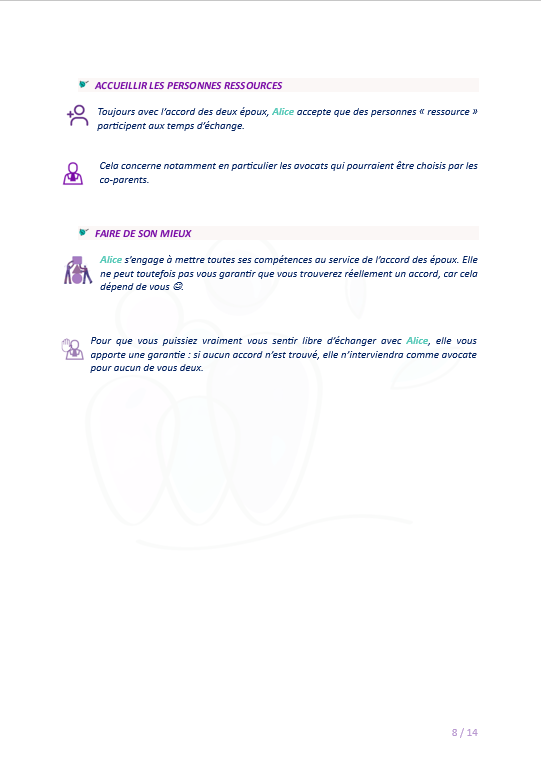 ACCUEILLIR LES PERSONNES RESSOURCES

Toujours avec l'accord des deux époux, Alice accepte que des personnes « ressource » participent aux temps d'échange.

Cela concerne notamment en particulier les avocats qui pourraient être choisis par les co-parents.

FAIRE DE SON MIEUX

Alice s'engage à mettre toutes ses compétences au service de l'accord des époux. Elle ne peut toutefois pas vous garantir que vous trouverez réellement un accord, car cela dépend de vous 😊.

Pour que vous puissiez vraiment vous sentir libre d'échanger avec Alice, elle vous apporte une garantie : si aucun accord n'est trouvé, elle n'interviendra comme avocate pour aucun de vous deux.

8 / 14